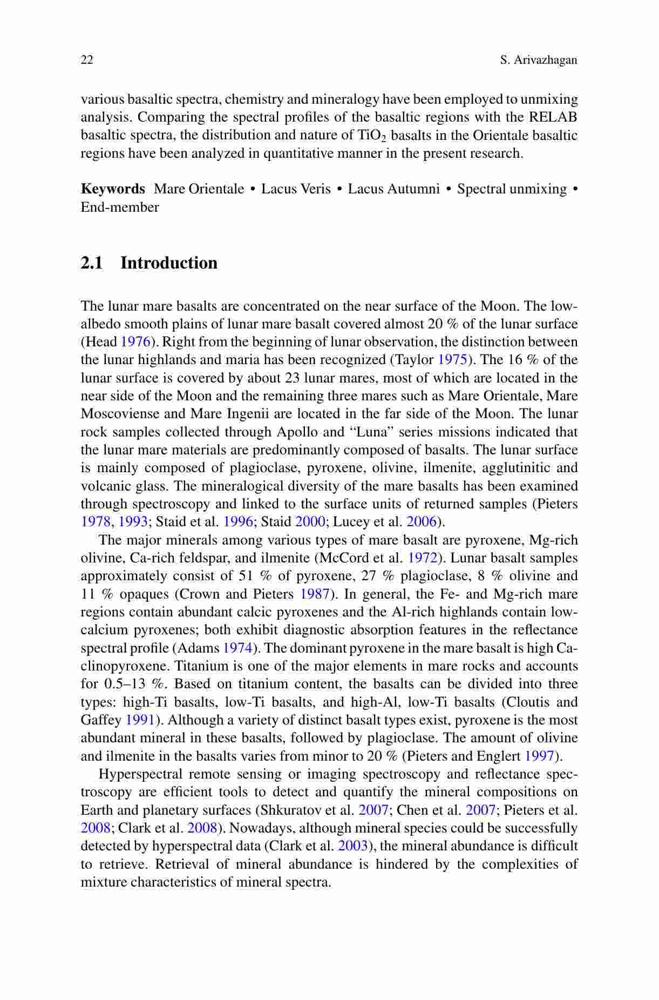 22 S. Arivazhagan

various basaltic spectra, chemistry and mineralogy have been employed to unmixing analysis. Comparing the spectral profiles of the basaltic regions with the RELAB basaltic spectra, the distribution and nature of $TiO_2$ basalts in the Orientale basaltic regions have been analyzed in quantitative manner in the present research.

Keywords Mare Orientale • Lacus Veris • Lacus Autumni • Spectral unmixing • End-member

2.1 Introduction

The lunar mare basalts are concentrated on the near surface of the Moon. The low-albedo smooth plains of lunar mare basalt covered almost 20 % of the lunar surface (Head 1976). Right from the beginning of lunar observation, the distinction between the lunar highlands and maria has been recognized (Taylor 1975). The 16 % of the lunar surface is covered by about 23 lunar mares, most of which are located in the near side of the Moon and the remaining three mares such as Mare Orientale, Mare Moscoviense and Mare Ingenii are located in the far side of the Moon. The lunar rock samples collected through Apollo and "Luna" series missions indicated that the lunar mare materials are predominantly composed of basalts. The lunar surface is mainly composed of plagioclase, pyroxene, olivine, ilmenite, agglutinitic and volcanic glass. The mineralogical diversity of the mare basalts has been examined through spectroscopy and linked to the surface units of returned samples (Pieters 1978, 1993; Staid et al. 1996; Staid 2000; Lucey et al. 2006).

The major minerals among various types of mare basalt are pyroxene, Mg-rich olivine, Ca-rich feldspar, and ilmenite (McCord et al. 1972). Lunar basalt samples approximately consist of 51 % of pyroxene, 27 % plagioclase, 8 % olivine and 11 % opaques (Crown and Pieters 1987). In general, the Fe- and Mg-rich mare regions contain abundant calcic pyroxenes and the Al-rich highlands contain low-calcium pyroxenes; both exhibit diagnostic absorption features in the reflectance spectral profile (Adams 1974). The dominant pyroxene in the mare basalt is high Ca-clinopyroxene. Titanium is one of the major elements in mare rocks and accounts for 0.5–13 %. Based on titanium content, the basalts can be divided into three types: high-Ti basalts, low-Ti basalts, and high-Al, low-Ti basalts (Cloutis and Gaffey 1991). Although a variety of distinct basalt types exist, pyroxene is the most abundant mineral in these basalts, followed by plagioclase. The amount of olivine and ilmenite in the basalts varies from minor to 20 % (Pieters and Englert 1997).

Hyperspectral remote sensing or imaging spectroscopy and reflectance spectroscopy are efficient tools to detect and quantify the mineral compositions on Earth and planetary surfaces (Shkuratov et al. 2007; Chen et al. 2007; Pieters et al. 2008; Clark et al. 2008). Nowadays, although mineral species could be successfully detected by hyperspectral data (Clark et al. 2003), the mineral abundance is difficult to retrieve. Retrieval of mineral abundance is hindered by the complexities of mixture characteristics of mineral spectra.